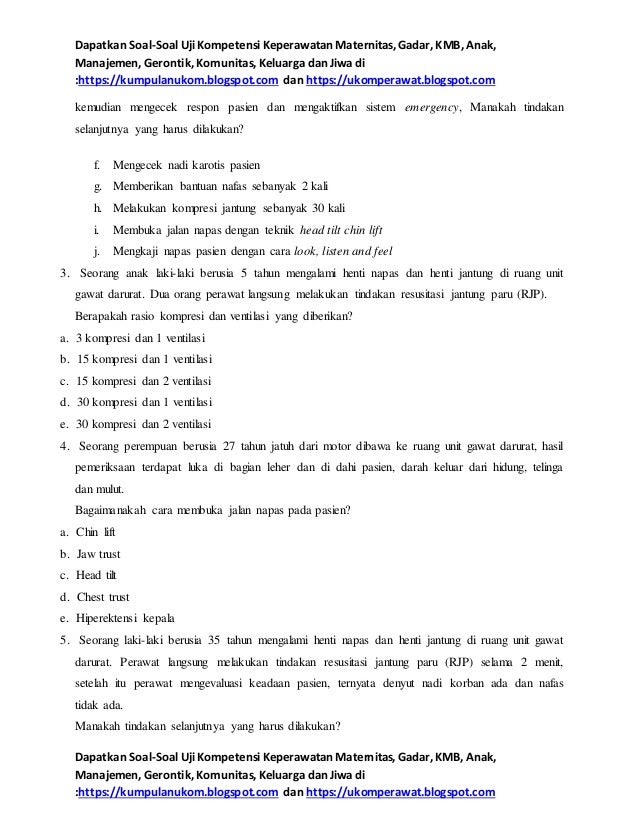 Dapatkan Soal-Soal Uji Kompetensi Keperawatan Maternitas, Gadar, KMB, Anak, Manajemen, Gerontik, Komunitas, Keluarga dan Jiwa di :https://kumpulanukom.blogspot.com dan https://ukomperawat.blogspot.com

kemudian mengecek respon pasien dan mengaktifkan sistem emergency, Manakah tindakan selanjutnya yang harus dilakukan?

f. Mengecek nadi karotis pasien
g. Memberikan bantuan nafas sebanyak 2 kali
h. Melakukan kompresi jantung sebanyak 30 kali
i. Membuka jalan napas dengan teknik head tilt chin lift
j. Mengkaji napas pasien dengan cara look, listen and feel

3. Seorang anak laki-laki berusia 5 tahun mengalami henti napas dan henti jantung di ruang unit gawat darurat. Dua orang perawat langsung melakukan tindakan resusitasi jantung paru (RJP). Berapakah rasio kompresi dan ventilasi yang diberikan?
a. 3 kompresi dan 1 ventilasi
b. 15 kompresi dan 1 ventilasi
c. 15 kompresi dan 2 ventilasi
d. 30 kompresi dan 1 ventilasi
e. 30 kompresi dan 2 ventilasi

4. Seorang perempuan berusia 27 tahun jatuh dari motor dibawa ke ruang unit gawat darurat, hasil pemeriksaan terdapat luka di bagian leher dan di dahi pasien, darah keluar dari hidung, telinga dan mulut.
Bagaimanakah cara membuka jalan napas pada pasien?
a. Chin lift
b. Jaw trust
c. Head tilt
d. Chest trust
e. Hiperektensi kepala

5. Seorang laki-laki berusia 35 tahun mengalami henti napas dan henti jantung di ruang unit gawat darurat. Perawat langsung melakukan tindakan resusitasi jantung paru (RJP) selama 2 menit, setelah itu perawat mengevaluasi keadaan pasien, ternyata denyut nadi korban ada dan nafas tidak ada.
Manakah tindakan selanjutnya yang harus dilakukan?

Dapatkan Soal-Soal Uji Kompetensi Keperawatan Maternitas, Gadar, KMB, Anak, Manajemen, Gerontik, Komunitas, Keluarga dan Jiwa di :https://kumpulanukom.blogspot.com dan https://ukomperawat.blogspot.com